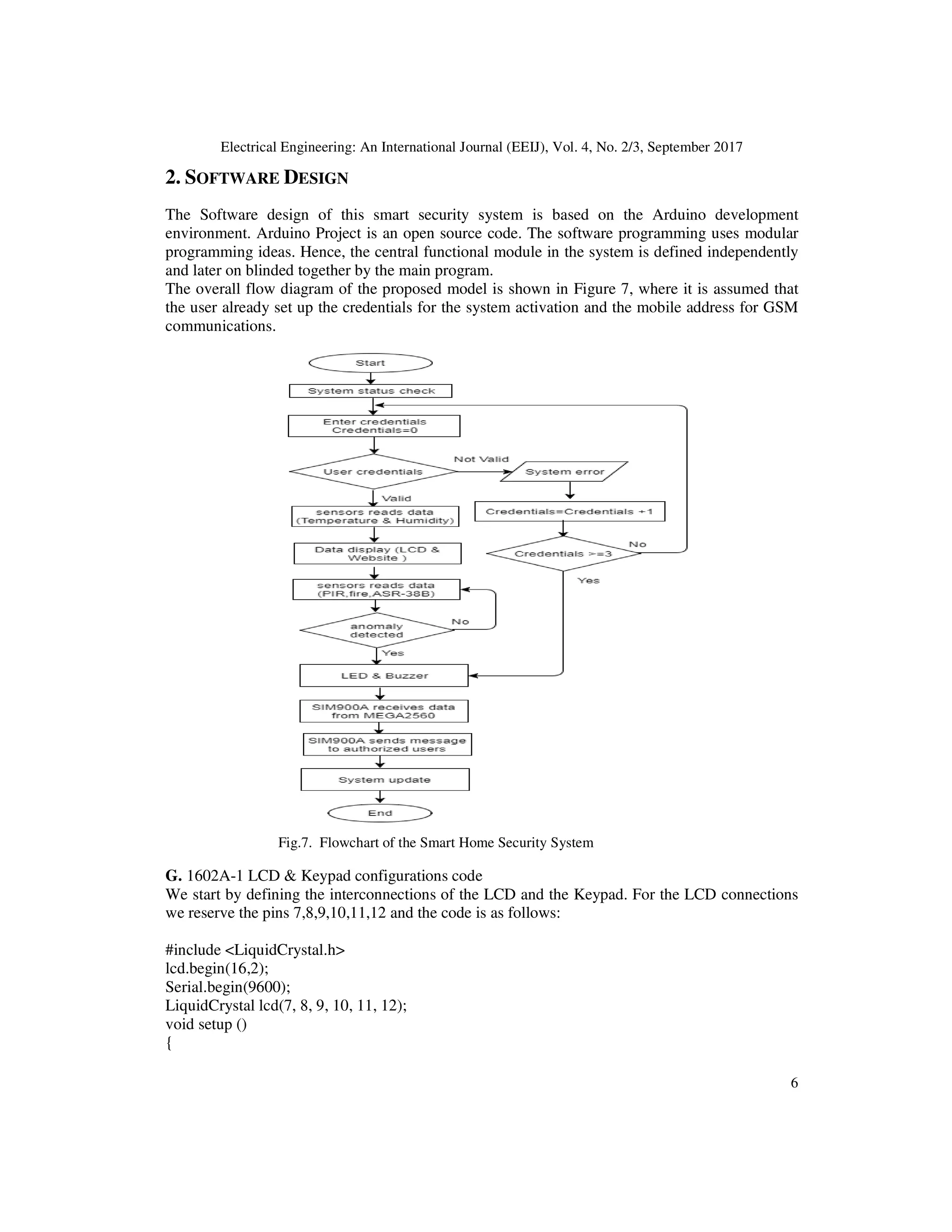 Electrical Engineering: An International Journal (EEIJ), Vol. 4, No. 2/3, September 2017

2. SOFTWARE DESIGN

The Software design of this smart security system is based on the Arduino development environment. Arduino Project is an open source code. The software programming uses modular programming ideas. Hence, the central functional module in the system is defined independently and later on blinded together by the main program.
The overall flow diagram of the proposed model is shown in Figure 7, where it is assumed that the user already set up the credentials for the system activation and the mobile address for GSM communications.

Start
System status check
Enter credentials
Credentials=0
User credentials
Not Valid
System error
Valid
sensors reads data (Temperature & Humidity)
Credentials=Credentials +1
Data display (LCD & Website )
Credentials >=3
No
Yes
sensors reads data (PIR,fire,ASR-38B)
anomaly detected
No
Yes
LED & Buzzer
SIM900A receives data from MEGA2560
SIM900A sends message to authorized users
System update
End

Fig.7. Flowchart of the Smart Home Security System

G. 1602A-1 LCD & Keypad configurations code
We start by defining the interconnections of the LCD and the Keypad. For the LCD connections we reserve the pins 7,8,9,10,11,12 and the code is as follows:

#include <LiquidCrystal.h>
lcd.begin(16,2);
Serial.begin(9600);
LiquidCrystal lcd(7, 8, 9, 10, 11, 12);
void setup ()
{

6